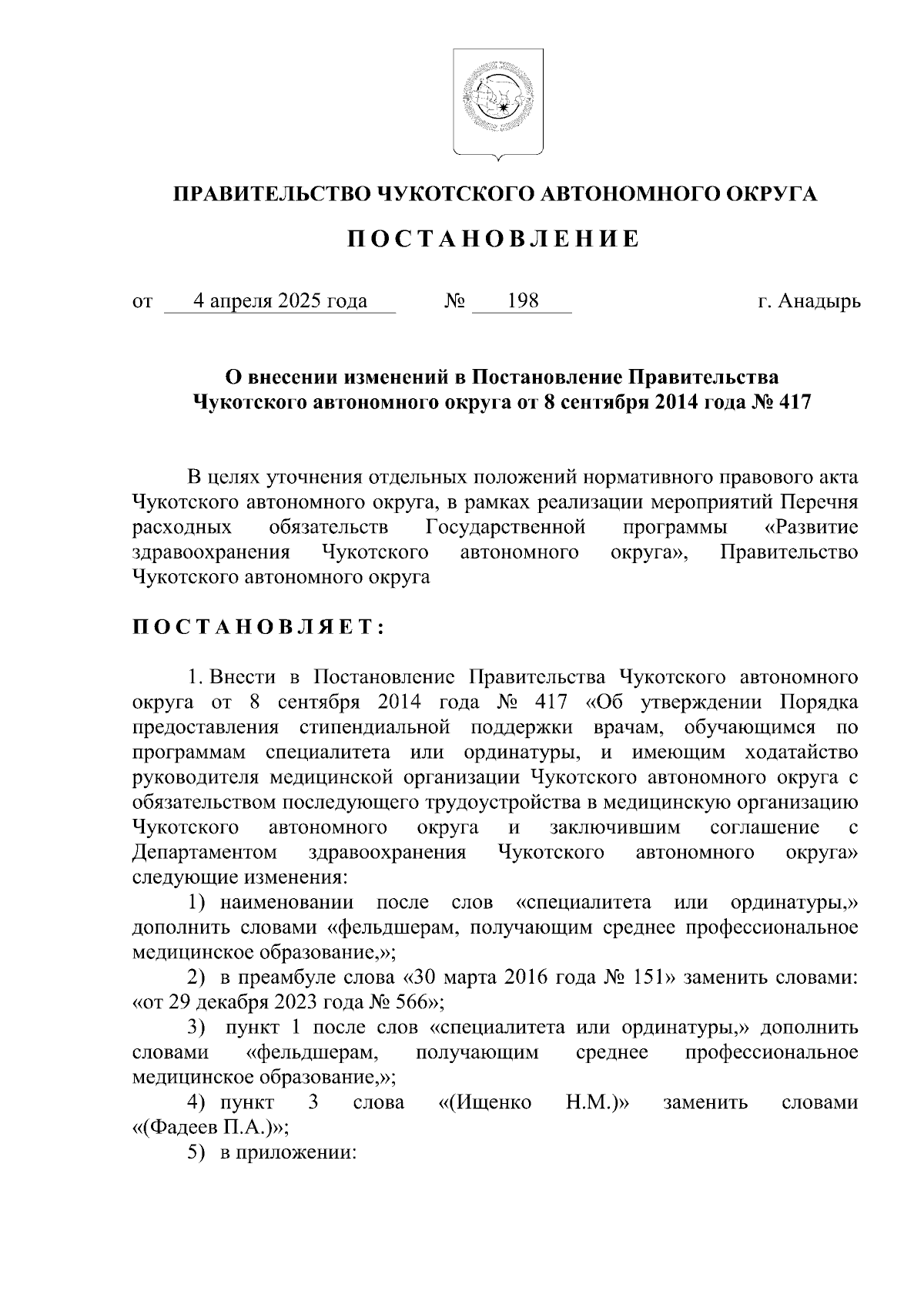 ПРАВИТЕЛЬСТВО ЧУКОТСКОГО АВТОНОМНОГО ОКРУГА

ПОСТАНОВЛЕНИЕ

от 4 апреля 2025 года № 198 г. Анадырь

О внесении изменений в Постановление Правительства Чукотского автономного округа от 8 сентября 2014 года № 417

В целях уточнения отдельных положений нормативного правового акта Чукотского автономного округа, в рамках реализации мероприятий Перечня расходных обязательств Государственной программы «Развитие здравоохранения Чукотского автономного округа», Правительство Чукотского автономного округа

ПОСТАНОВЛЯЕТ:

1. Внести в Постановление Правительства Чукотского автономного округа от 8 сентября 2014 года № 417 «Об утверждении Порядка предоставления стипендиальной поддержки врачам, обучающимся по программам специалитета или ординатуры, и имеющим ходатайство руководителя медицинской организации Чукотского автономного округа с обязательством последующего трудоустройства в медицинскую организацию Чукотского автономного округа и заключившим соглашение с Департаментом здравоохранения Чукотского автономного округа» следующие изменения:

1) наименовании после слов «специалитета или ординатуры,» дополнить словами «фельдшерам, получающим среднее профессиональное медицинское образование,»;

2) в преамбуле слова «30 марта 2016 года № 151» заменить словами: «от 29 декабря 2023 года № 566»;

3) пункт 1 после слов «специалитета или ординатуры,» дополнить словами «фельдшерам, получающим среднее профессиональное медицинское образование,»;

4) пункт 3 слова «(Ищенко Н.М.)» заменить словами «(Фадеев П.А.)»;

5) в приложении: